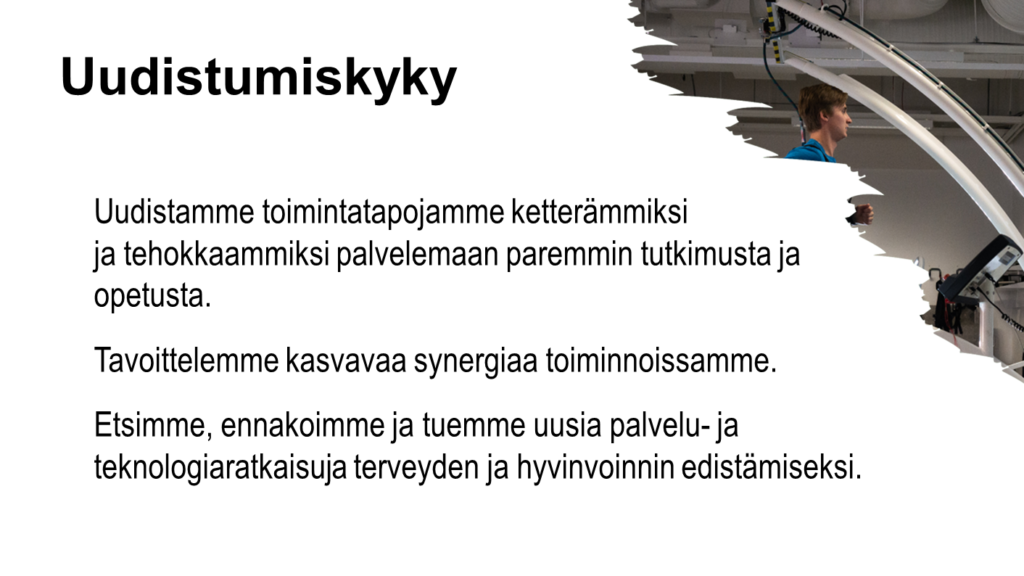 Uudistumiskyky

Uudistamme toimintatapojamme ketterämmiksi ja tehokkaammiksi palvelemaan paremmin tutkimusta ja opetusta.

Tavoittelemme kasvavaa synergiaa toiminnoissamme.

Etsimme, ennakoimme ja tuemme uusia palvelu- ja teknologiaratkaisuja terveyden ja hyvinvoinnin edistämiseksi.